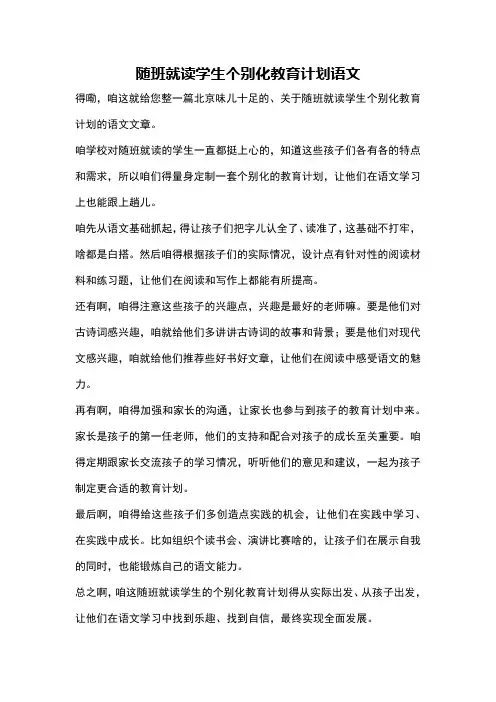 随班就读学生个别化教育计划语文

得嘞，咱这就给您整一篇北京味儿十足的、关于随班就读学生个别化教育计划的语文文章。

咱学校对随班就读的学生一直都挺上心的，知道这些孩子们各有各的特点和需求，所以咱们得量身定制一套个别化的教育计划，让他们在语文学习上也能跟上趟儿。

咱先从语文基础抓起，得让孩子们把字儿认全了、读准了，这基础不打牢，啥都是白搭。然后咱得根据孩子们的实际情况，设计点有针对性的阅读材料和练习题，让他们在阅读和写作上都能有所提高。

还有啊，咱得注意这些孩子的兴趣点，兴趣是最好的老师嘛。要是他们对古诗词感兴趣，咱就给他们多讲讲古诗词的故事和背景；要是他们对现代文感兴趣，咱就给他们推荐些好书好文章，让他们在阅读中感受语文的魅力。

再有啊，咱得加强和家长的沟通，让家长也参与到孩子的教育计划中来。家长是孩子的第一任老师，他们的支持和配合对孩子的成长至关重要。咱得定期跟家长交流孩子的学习情况，听听他们的意见和建议，一起为孩子制定更合适的教育计划。

最后啊，咱得给这些孩子们多创造点实践的机会，让他们在实践中学习、在实践中成长。比如组织个读书会、演讲比赛啥的，让孩子们在展示自我的同时，也能锻炼自己的语文能力。

总之啊，咱这随班就读学生的个别化教育计划得从实际出发、从孩子出发，让他们在语文学习中找到乐趣、找到自信，最终实现全面发展。